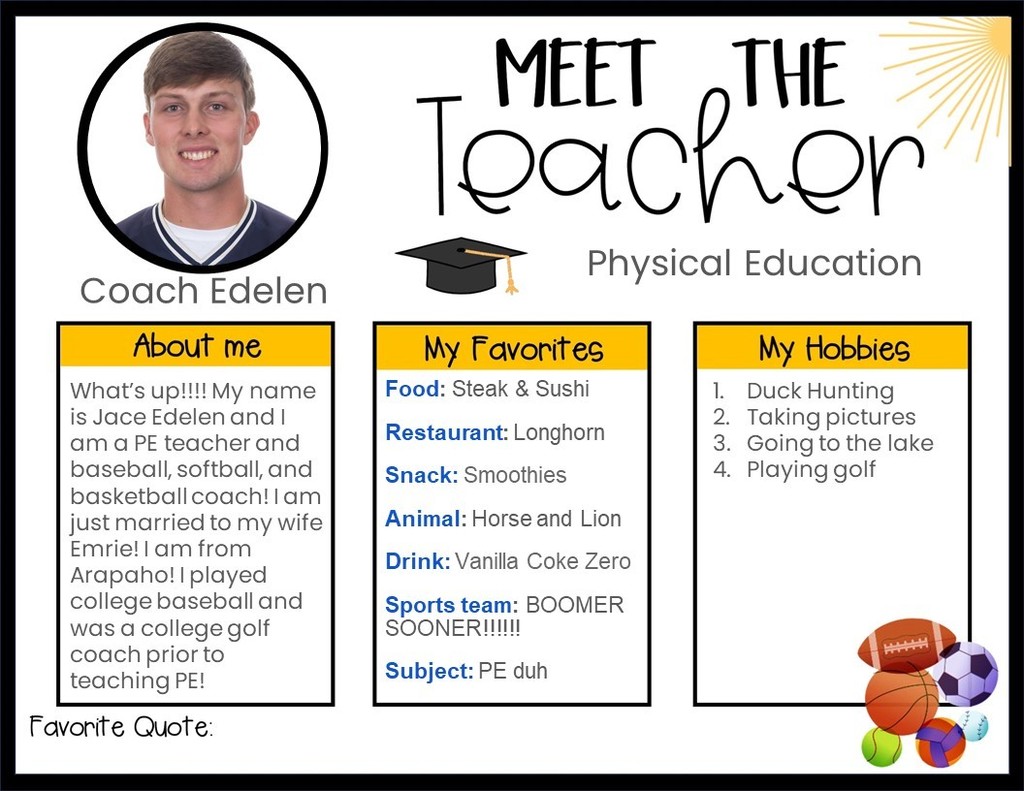 MEET THE Teacher

Coach Edelen

Physical Education

About me

What's up!!!! My name is Jace Edelen and I am a PE teacher and baseball, softball, and basketball coach! I am just married to my wife Emrie! I am from Arapaho! I played college baseball and was a college golf coach prior to teaching PE!

My Favorites

Food: Steak & Sushi

Restaurant: Longhorn

Snack: Smoothies

Animal: Horse and Lion

Drink: Vanilla Coke Zero

Sports team: BOOMER SOONER!!!!!!

Subject: PE duh

My Hobbies

1. Duck Hunting
2. Taking pictures
3. Going to the lake
4. Playing golf

Favorite Quote: